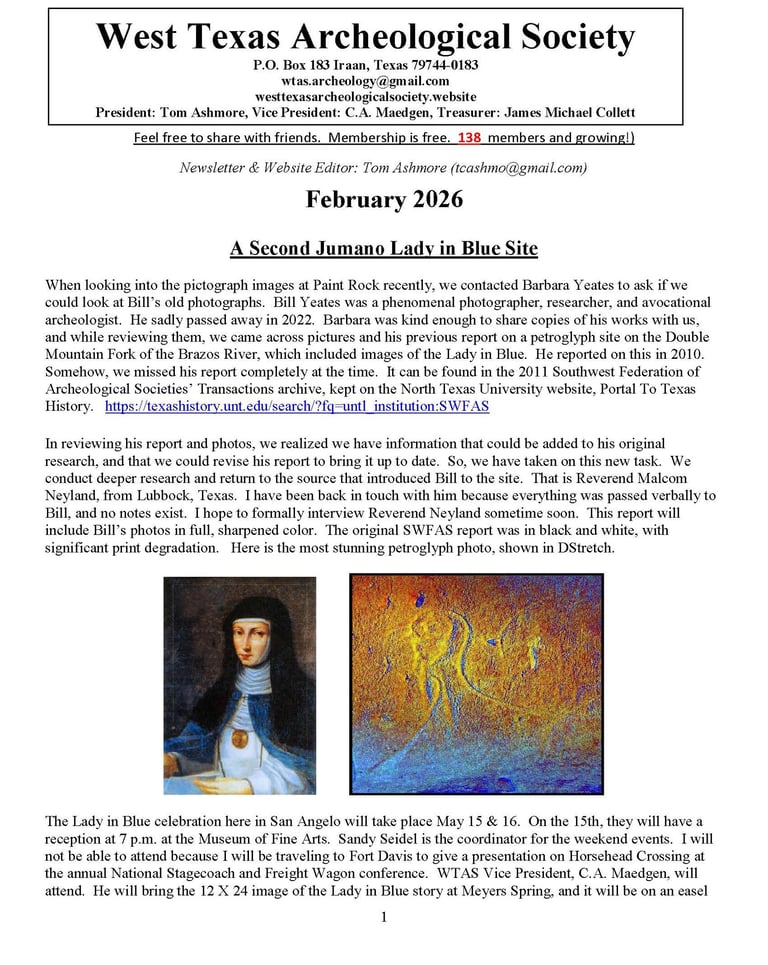 West Texas Archeological Society
P.O. Box 183 Iraan, Texas 79744-0183
wtas.archeology@gmail.com
westtexasarcheologicalsociety.website
President: Tom Ashmore, Vice President: C.A. Maedgen, Treasurer: James Michael Collett

Feel free to share with friends. Membership is free. 138 members and growing!)

Newsletter & Website Editor: Tom Ashmore (tcashmo@gmail.com)

February 2026

A Second Jumano Lady in Blue Site

When looking into the pictograph images at Paint Rock recently, we contacted Barbara Yeates to ask if we could look at Bill's old photographs. Bill Yeates was a phenomenal photographer, researcher, and avocational archeologist. He sadly passed away in 2022. Barbara was kind enough to share copies of his works with us, and while reviewing them, we came across pictures and his previous report on a petroglyph site on the Double Mountain Fork of the Brazos River, which included images of the Lady in Blue. He reported on this in 2010. Somehow, we missed his report completely at the time. It can be found in the 2011 Southwest Federation of Archeological Societies' Transactions archive, kept on the North Texas University website, Portal To Texas History. https://texashistory.unt.edu/search/?fq=untl_institution:SWFAS

In reviewing his report and photos, we realized we have information that could be added to his original research, and that we could revise his report to bring it up to date. So, we have taken on this new task. We conduct deeper research and return to the source that introduced Bill to the site. That is Reverend Malcom Neyland, from Lubbock, Texas. I have been back in touch with him because everything was passed verbally to Bill, and no notes exist. I hope to formally interview Reverend Neyland sometime soon. This report will include Bill's photos in full, sharpened color. The original SWFAS report was in black and white, with significant print degradation. Here is the most stunning petroglyph photo, shown in DStretch.

The Lady in Blue celebration here in San Angelo will take place May 15 & 16. On the 15th, they will have a reception at 7 p.m. at the Museum of Fine Arts. Sandy Seidel is the coordinator for the weekend events. I will not be able to attend because I will be traveling to Fort Davis to give a presentation on Horsehead Crossing at the annual National Stagecoach and Freight Wagon conference. WTAS Vice President, C.A. Maedgen, will attend. He will bring the 12 X 24 image of the Lady in Blue story at Meyers Spring, and it will be on an easel

1